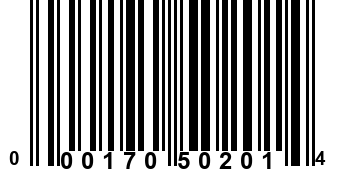 0 00170 50201 4